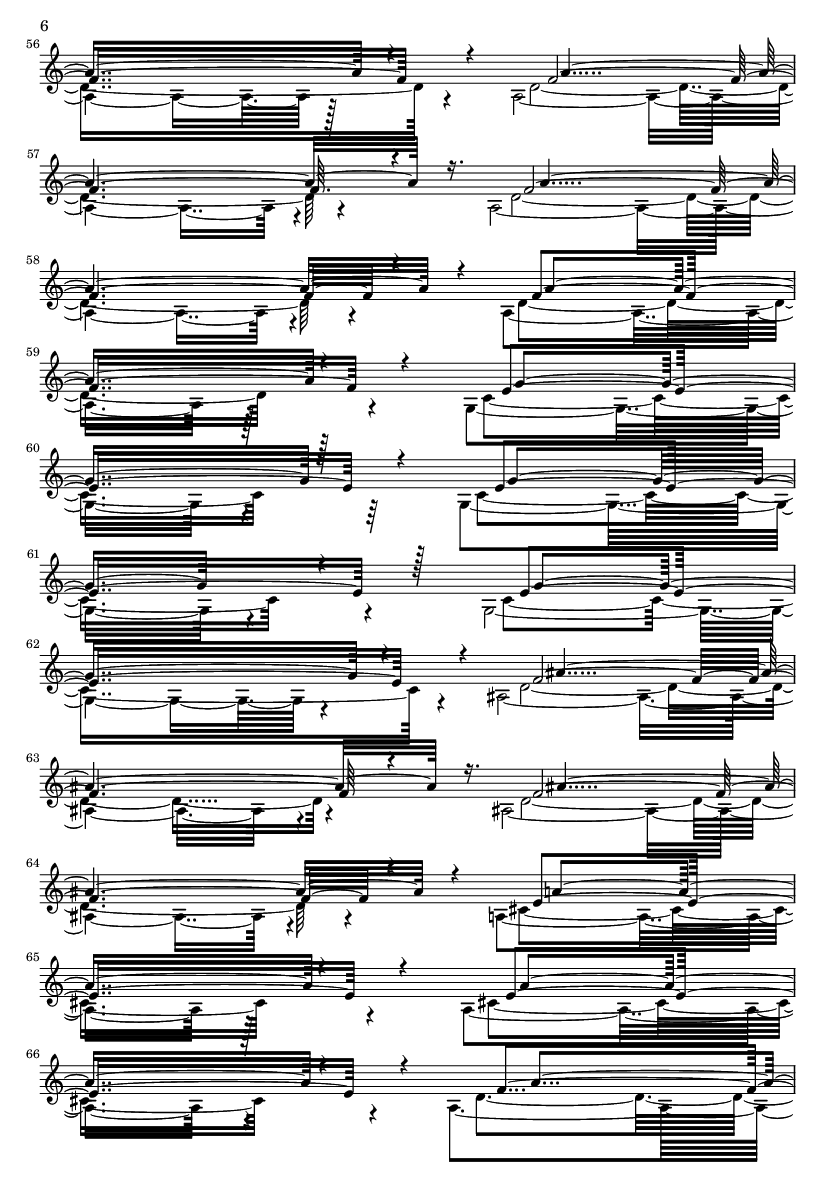 6

56

57

58

59

60

61

62

63

64

65

66